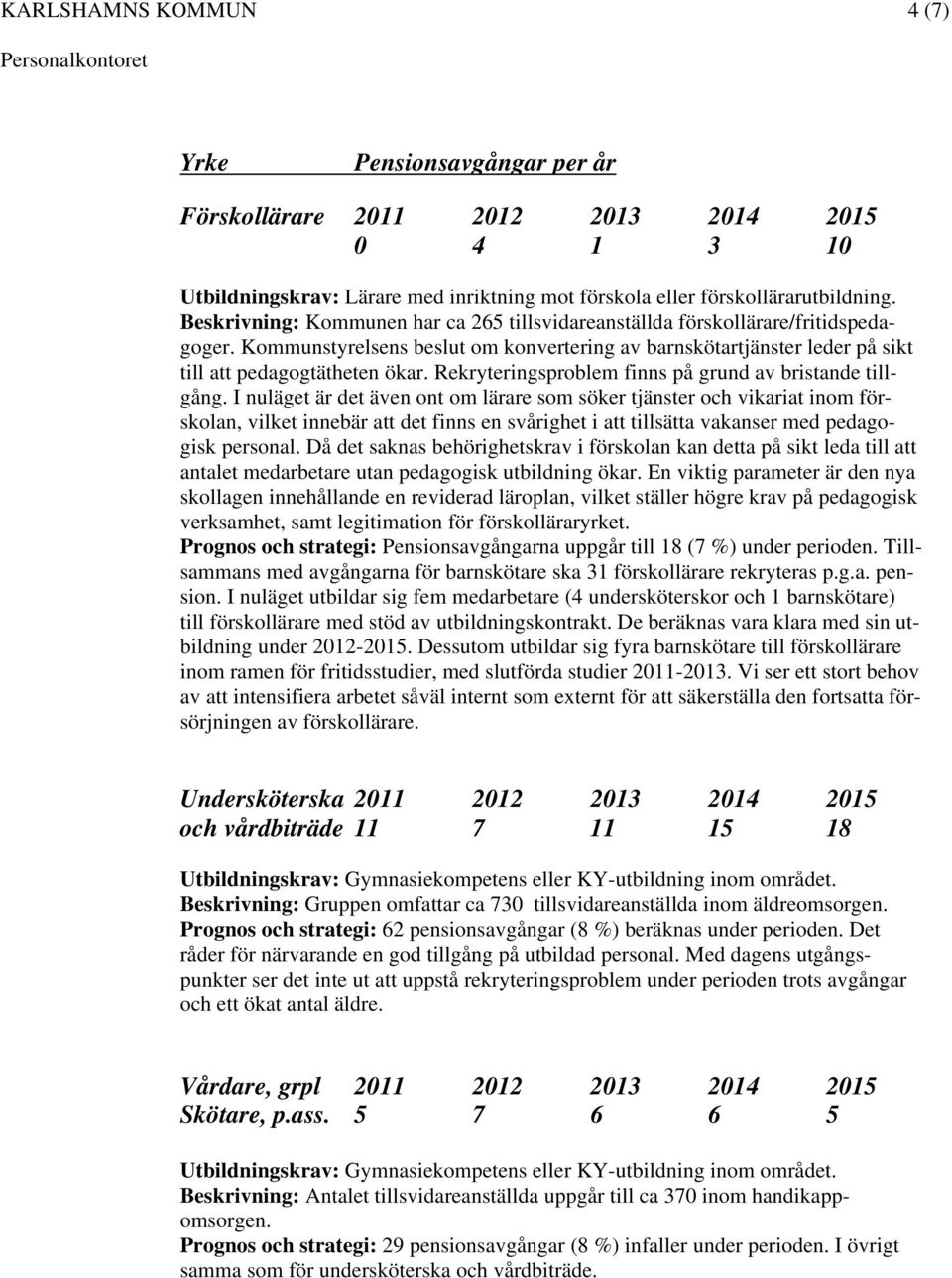 KARLSHAMNS KOMMUN 4 (7)

Personalkontoret

Yrke Pensionsavgångar per år

| Förskollärare | 2011 | 2012 | 2013 | 2014 | 2015 |
|---|---|---|---|---|---|
| | 0 | 4 | 1 | 3 | 10 |

Utbildningskrav: Lärare med inriktning mot förskola eller förskollärarutbildning.
Beskrivning: Kommunen har ca 265 tillsvidareanställda förskollärare/fritidspedagoger. Kommunstyrelsens beslut om konvertering av barnskötartjänster leder på sikt till att pedagogtätheten ökar. Rekryteringsproblem finns på grund av bristande tillgång. I nuläget är det även ont om lärare som söker tjänster och vikariat inom förskolan, vilket innebär att det finns en svårighet i att tillsätta vakanser med pedagogisk personal. Då det saknas behörighetskrav i förskolan kan detta på sikt leda till att antalet medarbetare utan pedagogisk utbildning ökar. En viktig parameter är den nya skollagen innehållande en reviderad läroplan, vilket ställer högre krav på pedagogisk verksamhet, samt legitimation för förskolläraryrket.
Prognos och strategi: Pensionsavgångarna uppgår till 18 (7 %) under perioden. Tillsammans med avgångarna för barnskötare ska 31 förskollärare rekryteras p.g.a. pension. I nuläget utbildar sig fem medarbetare (4 undersköterskor och 1 barnskötare) till förskollärare med stöd av utbildningskontrakt. De beräknas vara klara med sin utbildning under 2012-2015. Dessutom utbildar sig fyra barnskötare till förskollärare inom ramen för fritidsstudier, med slutförda studier 2011-2013. Vi ser ett stort behov av att intensifiera arbetet såväl internt som externt för att säkerställa den fortsatta försörjningen av förskollärare.

| Undersköterska | 2011 | 2012 | 2013 | 2014 | 2015 |
|---|---|---|---|---|---|
| och vårdbiträde | 11 | 7 | 11 | 15 | 18 |

Utbildningskrav: Gymnasiekompetens eller KY-utbildning inom området.
Beskrivning: Gruppen omfattar ca 730 tillsvidareanställda inom äldreomsorgen.
Prognos och strategi: 62 pensionsavgångar (8 %) beräknas under perioden. Det råder för närvarande en god tillgång på utbildad personal. Med dagens utgångspunkter ser det inte ut att uppstå rekryteringsproblem under perioden trots avgångar och ett ökat antal äldre.

| Vårdare, grpl | 2011 | 2012 | 2013 | 2014 | 2015 |
|---|---|---|---|---|---|
| Skötare, p.ass. | 5 | 7 | 6 | 6 | 5 |

Utbildningskrav: Gymnasiekompetens eller KY-utbildning inom området.
Beskrivning: Antalet tillsvidareanställda uppgår till ca 370 inom handikappomsorgen.
Prognos och strategi: 29 pensionsavgångar (8 %) infaller under perioden. I övrigt samma som för undersköterska och vårdbiträde.